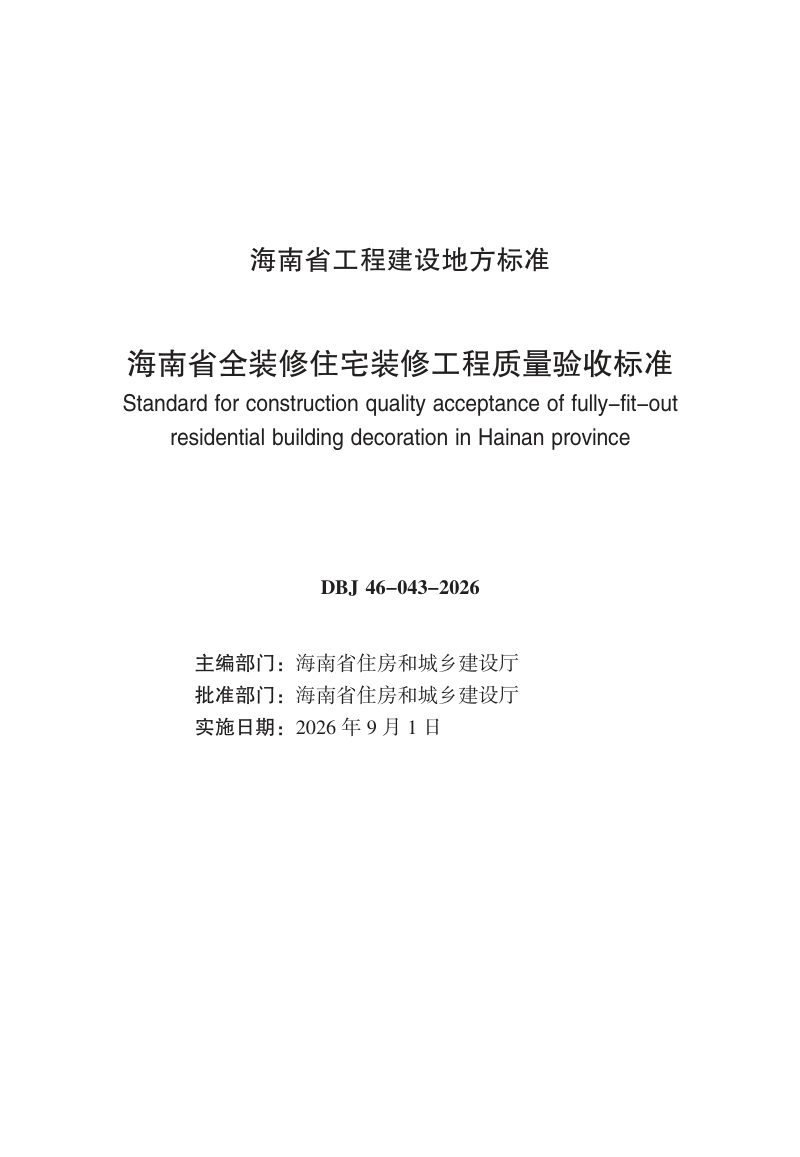 海南省工程建设地方标准

海南省全装修住宅装修工程质量验收标准
Standard for construction quality acceptance of fully-fit-out residential building decoration in Hainan province

DBJ 46-043-2026

主编部门：海南省住房和城乡建设厅
批准部门：海南省住房和城乡建设厅
实施日期：2026年9月1日